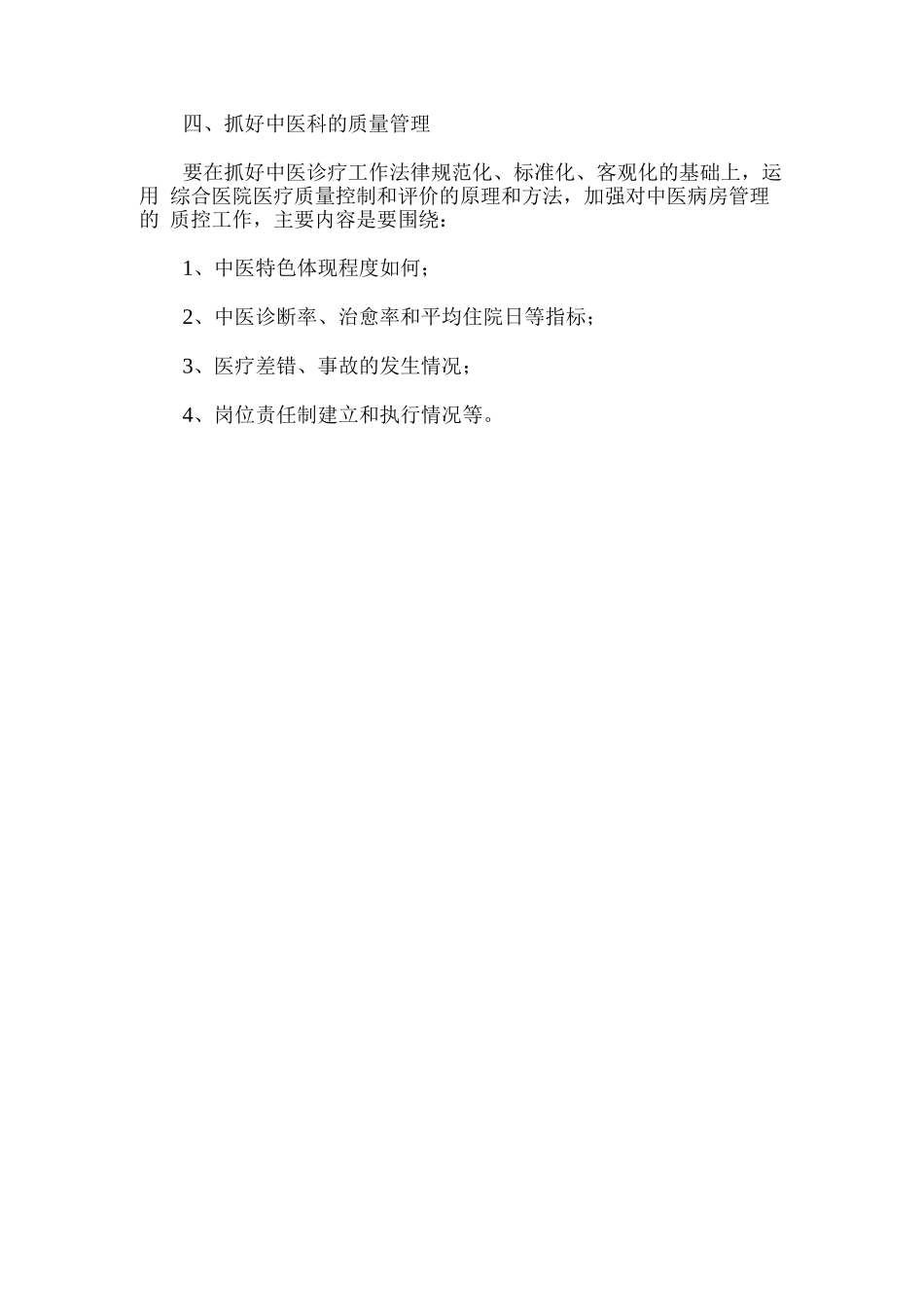 四、抓好中医科的质量管理

要在抓好中医诊疗工作法律规范化、标准化、客观化的基础上，运用 综合医院医疗质量控制和评价的原理和方法，加强对中医病房管理的 质控工作，主要内容是要围绕：

1、中医特色体现程度如何；

2、中医诊断率、治愈率和平均住院日等指标；

3、医疗差错、事故的发生情况；

4、岗位责任制建立和执行情况等。